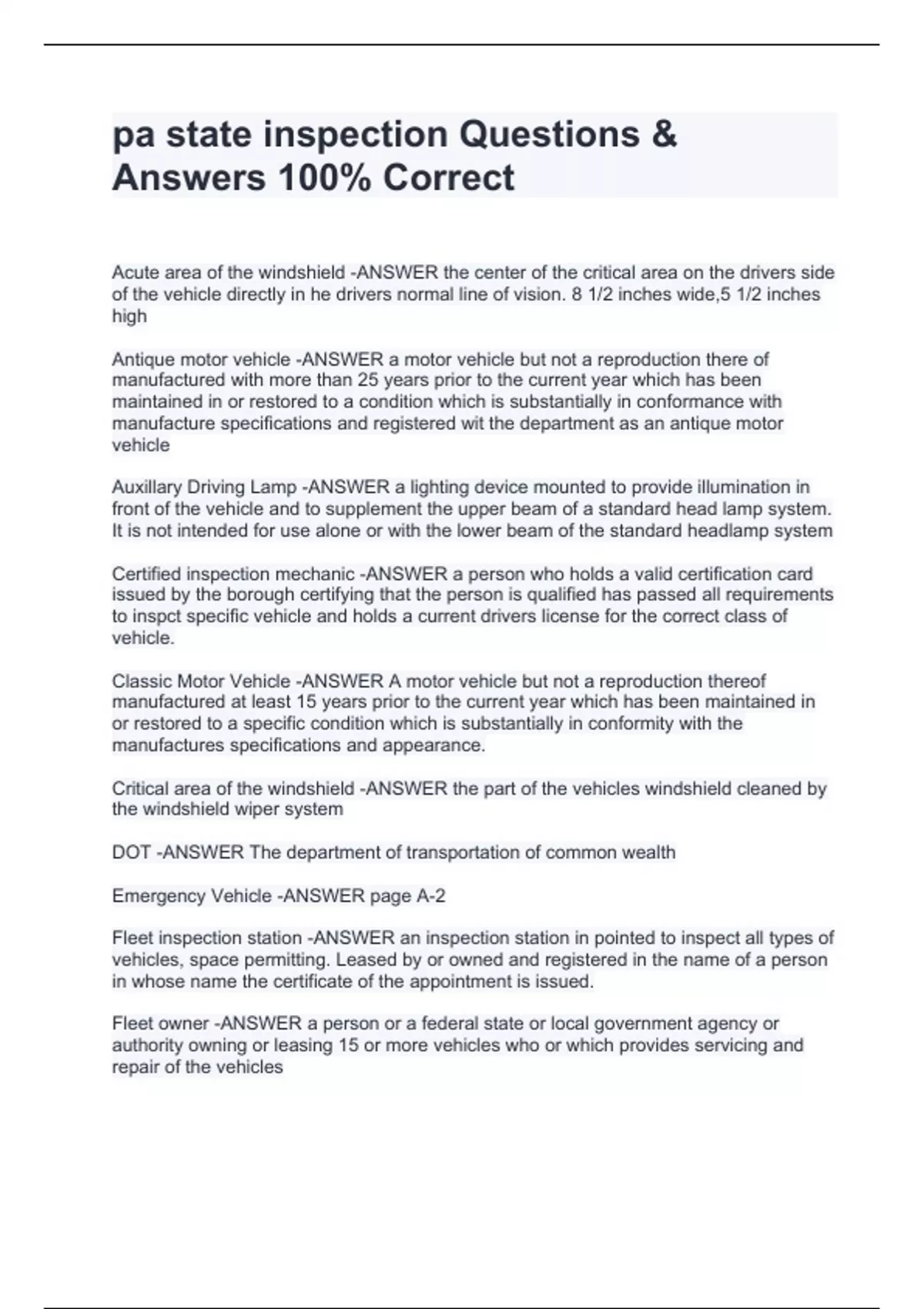 pa state inspection Questions & Answers 100% Correct

Acute area of the windshield -ANSWER the center of the critical area on the drivers side of the vehicle directly in he drivers normal line of vision. 8 1/2 inches wide,5 1/2 inches high

Antique motor vehicle -ANSWER a motor vehicle but not a reproduction there of manufactured with more than 25 years prior to the current year which has been maintained in or restored to a condition which is substantially in conformance with manufacture specifications and registered wit the department as an antique motor vehicle

Auxillary Driving Lamp -ANSWER a lighting device mounted to provide illumination in front of the vehicle and to supplement the upper beam of a standard head lamp system. It is not intended for use alone or with the lower beam of the standard headlamp system

Certified inspection mechanic -ANSWER a person who holds a valid certification card issued by the borough certifying that the person is qualified has passed all requirements to inspct specific vehicle and holds a current drivers license for the correct class of vehicle.

Classic Motor Vehicle -ANSWER A motor vehicle but not a reproduction thereof manufactured at least 15 years prior to the current year which has been maintained in or restored to a specific condition which is substantially in conformity with the manufactures specifications and appearance.

Critical area of the windshield -ANSWER the part of the vehicles windshield cleaned by the windshield wiper system

DOT -ANSWER The department of transportation of common wealth

Emergency Vehicle -ANSWER page A-2

Fleet inspection station -ANSWER an inspection station in pointed to inspect all types of vehicles, space permitting. Leased by or owned and registered in the name of a person in whose name the certificate of the appointment is issued.

Fleet owner -ANSWER a person or a federal state or local government agency or authority owning or leasing 15 or more vehicles who or which provides servicing and repair of the vehicles